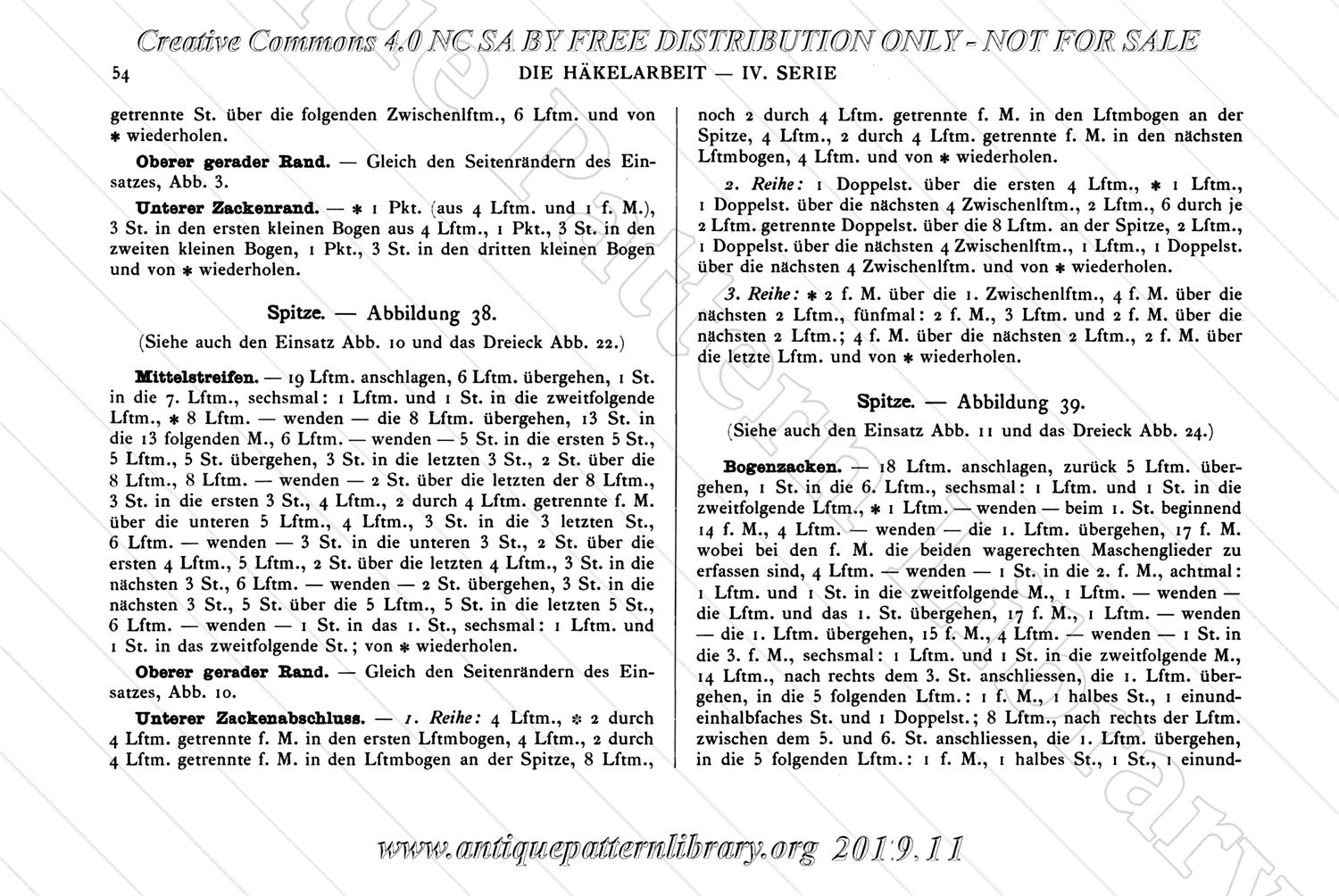 Creative Commons 4.0 NC SA BY FREE DISTRIBUTION ONLY - NOT FOR SALE

54

DIE HÄKELARBEIT — IV. SERIE

getrennte St. über die folgenden Zwischenlftm., 6 Lftm. und von * wiederholen.

Oberer gerader Rand. — Gleich den Seitenrändern des Einsatzes, Abb. 3.

Unterer Zackenrand. — * 1 Pkt. (aus 4 Lftm. und 1 f. M.), 3 St. in den ersten kleinen Bogen aus 4 Lftm., 1 Pkt., 3 St. in den zweiten kleinen Bogen, 1 Pkt., 3 St. in den dritten kleinen Bogen und von * wiederholen.

Spitze. — Abbildung 38.

(Siehe auch den Einsatz Abb. 10 und das Dreieck Abb. 22.)

Mittelstreifen. — 19 Lftm. anschlagen, 6 Lftm. übergehen, 1 St. in die 7. Lftm., sechsmal: 1 Lftm. und 1 St. in die zweitfolgende Lftm., * 8 Lftm. — wenden — die 8 Lftm. übergehen, 13 St. in die 13 folgenden M., 6 Lftm. — wenden — 5 St. in die ersten 5 St., 5 Lftm., 5 St. übergehen, 3 St. in die letzten 3 St., 2 St. über die 8 Lftm., 8 Lftm. — wenden — 2 St. über die letzten der 8 Lftm., 3 St. in die ersten 3 St., 4 Lftm., 2 durch 4 Lftm. getrennte f. M. über die unteren 5 Lftm., 4 Lftm., 3 St. in die 3 letzten St., 6 Lftm. — wenden — 3 St. in die unteren 3 St., 2 St. über die ersten 4 Lftm., 5 Lftm., 2 St. über die letzten 4 Lftm., 3 St. in die nächsten 3 St., 6 Lftm. — wenden — 2 St. übergehen, 3 St. in die nächsten 3 St., 5 St. über die 5 Lftm., 5 St. in die letzten 5 St., 6 Lftm. — wenden — 1 St. in das 1. St., sechsmal: 1 Lftm. und 1 St. in das zweitfolgende St.; von * wiederholen.

Oberer gerader Rand. — Gleich den Seitenrändern des Einsatzes, Abb. 10.

Unterer Zackenabschluss. — 1. Reihe: 4 Lftm., * 2 durch 4 Lftm. getrennte f. M. in den ersten Lftmbogen, 4 Lftm., 2 durch 4 Lftm. getrennte f. M. in den Lftmbogen an der Spitze, 8 Lftm., noch 2 durch 4 Lftm. getrennte f. M. in den Lftmbogen an der Spitze, 4 Lftm., 2 durch 4 Lftm. getrennte f. M. in den nächsten Lftmbogen, 4 Lftm. und von * wiederholen.

2. Reihe: 1 Doppelst. über die ersten 4 Lftm., * 1 Lftm., 1 Doppelst. über die nächsten 4 Zwischenlftm., 2 Lftm., 6 durch je 2 Lftm. getrennte Doppelst. über die 8 Lftm. an der Spitze, 2 Lftm., 1 Doppelst. über die nächsten 4 Zwischenlftm., 1 Lftm., 1 Doppelst. über die nächsten 4 Zwischenlftm. und von * wiederholen.

3. Reihe: * 2 f. M. über die 1. Zwischenlftm., 4 f. M. über die nächsten 2 Lftm., fünfmal: 2 f. M., 3 Lftm. und 2 f. M. über die nächsten 2 Lftm.; 4 f. M. über die nächsten 2 Lftm., 2 f. M. über die letzte Lftm. und von * wiederholen.

Spitze. — Abbildung 39.

(Siehe auch den Einsatz Abb. 11 und das Dreieck Abb. 24.)

Bogenzacken. — 18 Lftm. anschlagen, zurück 5 Lftm. übergehen, 1 St. in die 6. Lftm., sechsmal: 1 Lftm. und 1 St. in die zweitfolgende Lftm., * 1 Lftm. — wenden — beim 1. St. beginnend 14 f. M., 4 Lftm. — wenden — die 1. Lftm. übergehen, 17 f. M. wobei bei den f. M. die beiden wagerechten Maschenglieder zu erfassen sind, 4 Lftm. — wenden — 1 St. in die 2. f. M., achtmal: 1 Lftm. und 1 St. in die zweitfolgende M., 1 Lftm. — wenden — die Lftm. und das 1. St. übergehen, 17 f. M., 1 Lftm. — wenden — die 1. Lftm. übergehen, 15 f. M., 4 Lftm. — wenden — 1 St. in die 3. f. M., sechsmal: 1 Lftm. und 1 St. in die zweitfolgende M., 14 Lftm., nach rechts dem 3. St. anschliessen, die 1. Lftm. übergehen, in die 5 folgenden Lftm.: 1 f. M., 1 halbes St., 1 einundeinhalbfaches St. und 1 Doppelst.; 8 Lftm., nach rechts der Lftm. zwischen dem 5. und 6. St. anschliessen, die 1. Lftm. übergehen, in die 5 folgenden Lftm.: 1 f. M., 1 halbes St., 1 St., 1 einund-

www.antiquepatternlibrary.org 2019.11